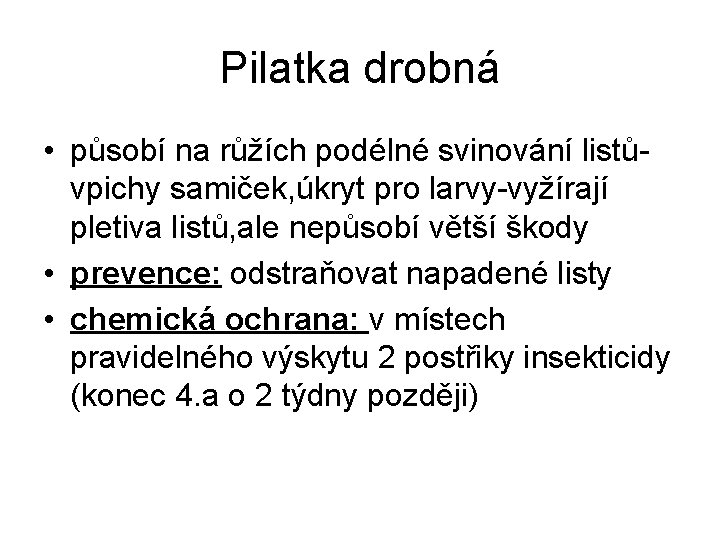 Pilatka drobná

• působí na růžích podélné svinování listů-vpichy samiček,úkryt pro larvy-vyžírají pletiva listů,ale nepůsobí větší škody

• prevence: odstraňovat napadené listy

• chemická ochrana: v místech pravidelného výskytu 2 postřiky insekticidy (konec 4.a o 2 týdny později)